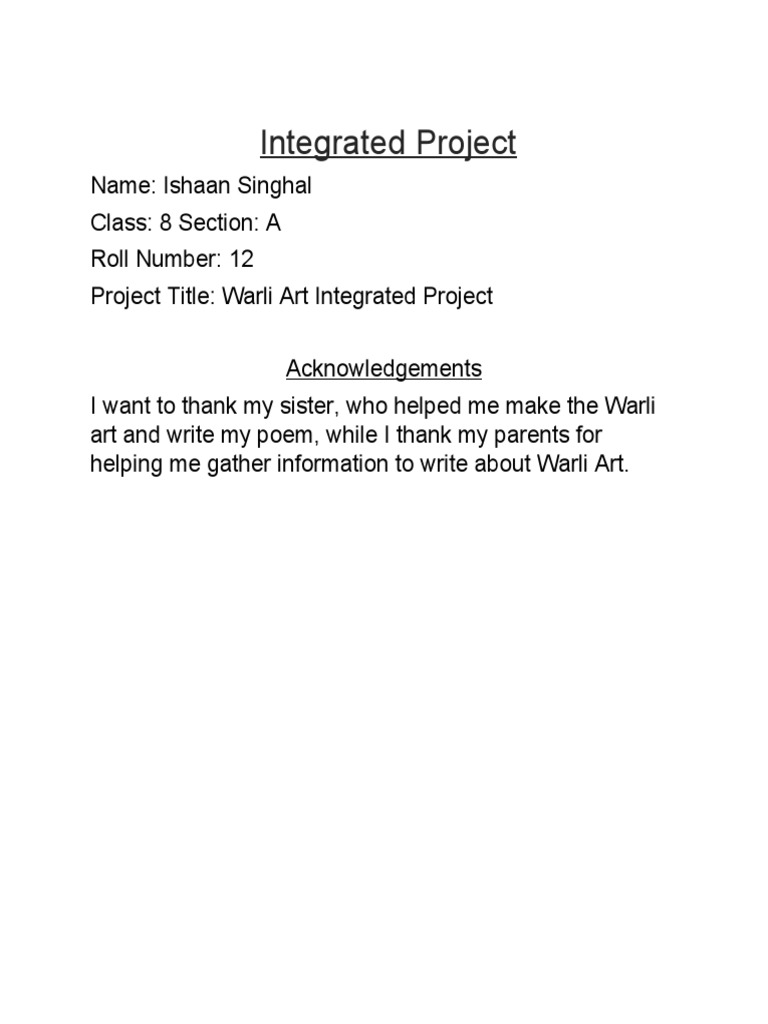 Integrated Project

Name: Ishaan Singhal

Class: 8 Section: A

Roll Number: 12

Project Title: Warli Art Integrated Project

Acknowledgements

I want to thank my sister, who helped me make the Warli art and write my poem, while I thank my parents for helping me gather information to write about Warli Art.